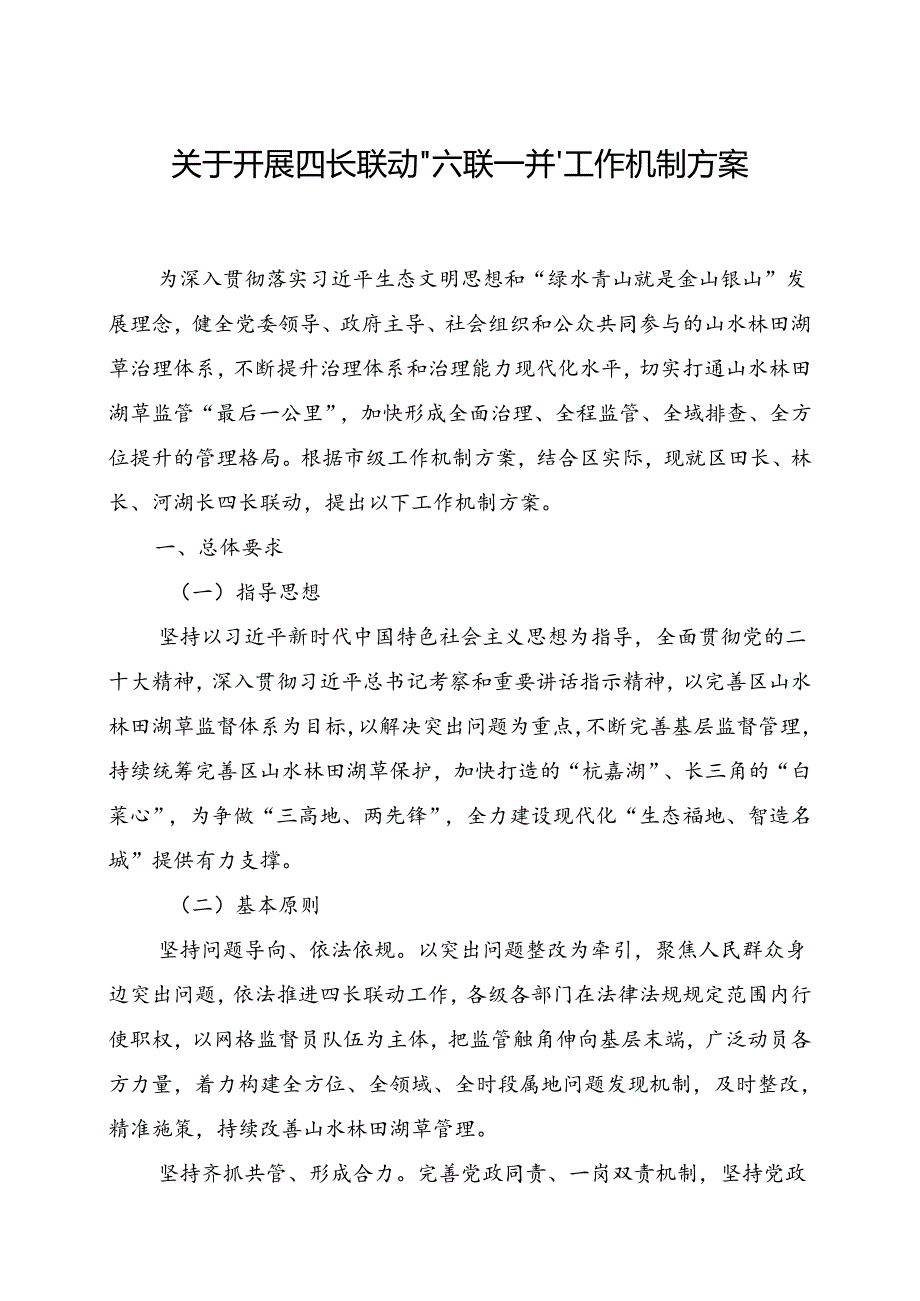 关于开展四长联动"六联一并'工作机制方案

为深入贯彻落实习近平生态文明思想和“绿水青山就是金山银山”发展理念，健全党委领导、政府主导、社会组织和公众共同参与的山水林田湖草治理体系，不断提升治理体系和治理能力现代化水平，切实打通山水林田湖草监管“最后一公里”，加快形成全面治理、全程监管、全域排查、全方位提升的管理格局。根据市级工作机制方案，结合区实际，现就区田长、林长、河湖长四长联动，提出以下工作机制方案。

一、总体要求

（一）指导思想

坚持以习近平新时代中国特色社会主义思想为指导，全面贯彻党的二十大精神，深入贯彻习近平总书记考察和重要讲话指示精神，以完善区山水林田湖草监督体系为目标，以解决突出问题为重点，不断完善基层监督管理，持续统筹完善区山水林田湖草保护，加快打造的“杭嘉湖”、长三角的“白菜心”，为争做“三高地、两先锋”，全力建设现代化“生态福地、智造名城”提供有力支撑。

（二）基本原则

坚持问题导向、依法依规。以突出问题整改为牵引，聚焦人民群众身边突出问题，依法推进四长联动工作，各级各部门在法律法规规定范围内行使职权，以网格监督员队伍为主体，把监管触角伸向基层末端，广泛动员各方力量，着力构建全方位、全领域、全时段属地问题发现机制，及时整改，精准施策，持续改善山水林田湖草管理。

坚持齐抓共管、形成合力。完善党政同责、一岗双责机制，坚持党政